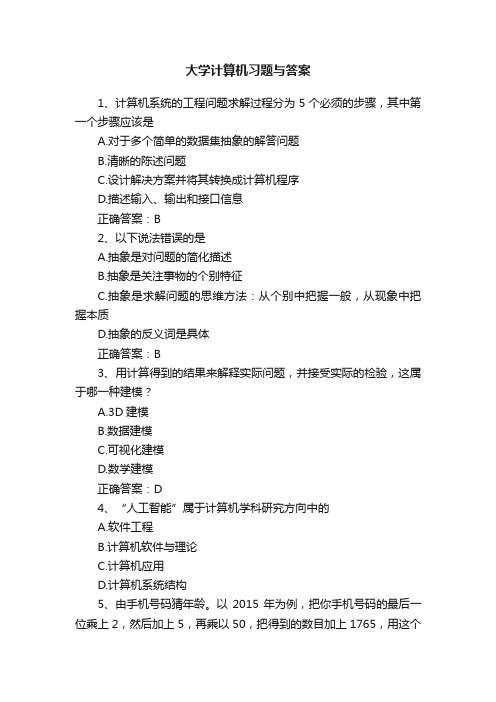 大学计算机习题与答案

1、计算机系统的工程问题求解过程分为 5 个必须的步骤，其中第一个步骤应该是

A.对于多个简单的数据集抽象的解答问题

B.清晰的陈述问题

C.设计解决方案并将其转换成计算机程序

D.描述输入、输出和接口信息

正确答案：B

2、以下说法错误的是

A.抽象是对问题的简化描述

B.抽象是关注事物的个别特征

C.抽象是求解问题的思维方法：从个别中把握一般，从现象中把握本质

D.抽象的反义词是具体

正确答案：B

3、用计算得到的结果来解释实际问题，并接受实际的检验，这属于哪一种建模？

A.3D 建模

B.数据建模

C.可视化建模

D.数学建模

正确答案：D

4、“人工智能”属于计算机学科研究方向中的

A.软件工程

B.计算机软件与理论

C.计算机应用

D.计算机系统结构

5、由手机号码猜年龄。以 2015 年为例，把你手机号码的最后一位乘上 2，然后加上 5，再乘以 50，把得到的数目加上 1765，用这个